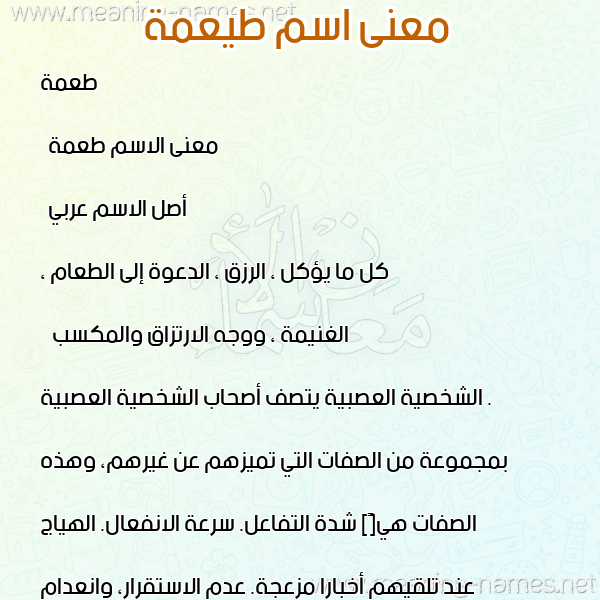 www.meaning-names.net

معنى اسم طيعمة

طعمة

معنى الاسم طعمة

أصل الاسم عربي

كل ما يؤكل ، الرزق ، الدعوة إلى الطعام ،

الغنيمة ، ووجه الارتزاق والمكسب

. الشخصية العصبية يتصف أصحاب الشخصية العصبية

بمجموعة من الصفات التي تميزهم عن غيرهم، وهذه

الصفات هي[٦] شدة التفاعل. سرعة الانفعال. الهياج

عند تلقيهم أخبارا مزعجة. عدم الاستقرار، وانعدام

www.meaning-names.net